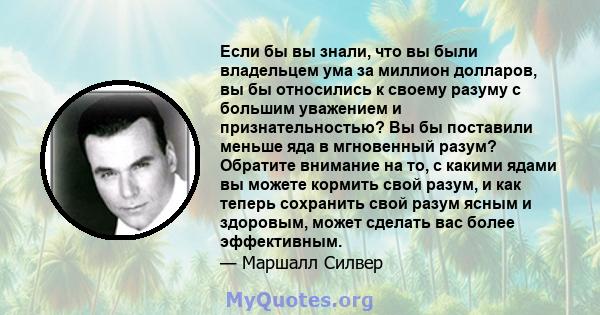 Если бы вы знали, что вы были владельцем ума за миллион долларов, вы бы относились к своему разуму с большим уважением и признательностью? Вы бы поставили меньше яда в мгновенный разум? Обратите внимание на то, с какими ядами вы можете кормить свой разум, и как теперь сохранить свой разум ясным и здоровым, может сделать вас более эффективным.
— Маршалл Силвер

MyQuotes.org